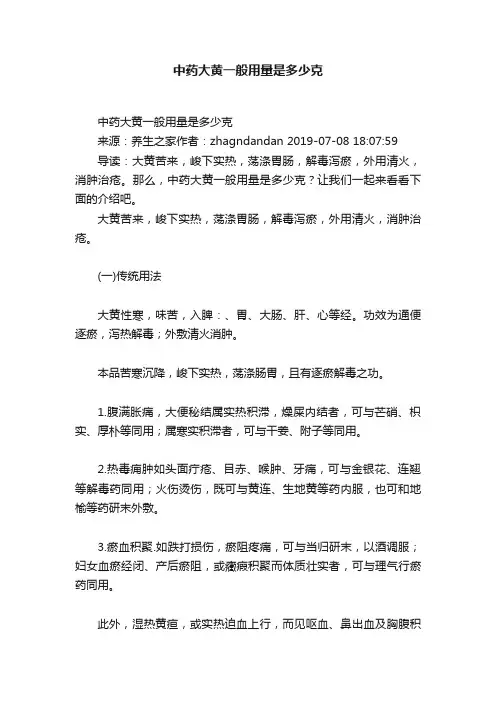 中药大黄一般用量是多少克

中药大黄一般用量是多少克

来源：养生之家作者：zhagndandan 2019-07-08 18:07:59

导读：大黄苦来，峻下实热，荡涤胃肠，解毒泻瘀，外用清火，消肿治疮。那么，中药大黄一般用量是多少克？让我们一起来看看下面的介绍吧。

大黄苦来，峻下实热，荡涤胃肠，解毒泻瘀，外用清火，消肿治疮。

(一)传统用法

大黄性寒，味苦，入脾：、胃、大肠、肝、心等经。功效为通便逐瘀，泻热解毒；外敷清火消肿。

本品苦寒沉降，峻下实热，荡涤肠胃，且有逐瘀解毒之功。

1.腹满胀痛，大便秘结属实热积滞，燥屎内结者，可与芒硝、枳实、厚朴等同用；属寒实积滞者，可与干姜、附子等同用。

2.热毒痈肿如头面疔疮、目赤、喉肿、牙痛，可与金银花、连翘等解毒药同用；火伤烫伤，既可与黄连、生地黄等药内服，也可和地榆等药研末外敷。

3.瘀血积聚.如跌打损伤，瘀阻疼痛，可与当归研末，以酒调服；妇女血瘀经闭、产后瘀阻，或癥瘕积聚而体质壮实者，可与理气行瘀药同用。

此外，湿热黄疸，或实热迫血上行，而见呕血、鼻出血及胸腹积